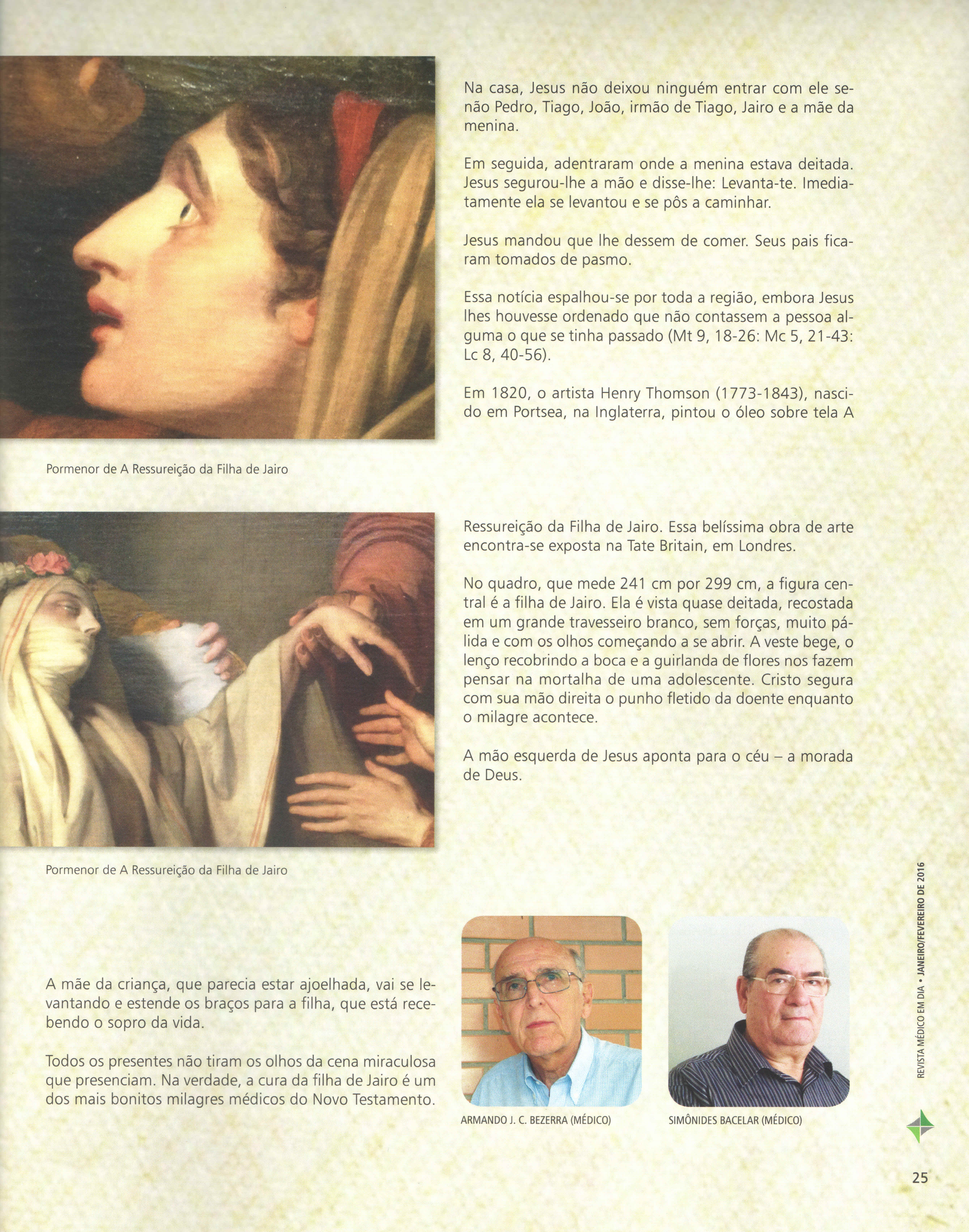 Na casa, Jesus não deixou ninguém entrar com ele senão Pedro, Tiago, João, irmão de Tiago, Jairo e a mãe da menina.

Em seguida, adentraram onde a menina estava deitada. Jesus segurou-lhe a mão e disse-lhe: Levanta-te. Imediatamente ela se levantou e se pôs a caminhar.

Jesus mandou que lhe dessem de comer. Seus pais ficaram tomados de pasmo.

Essa notícia espalhou-se por toda a região, embora Jesus lhes houvesse ordenado que não contassem a pessoa alguma o que se tinha passado (Mt 9, 18-26: Mc 5, 21-43: Lc 8, 40-56).

Em 1820, o artista Henry Thomson (1773-1843), nascido em Portsea, na Inglaterra, pintou o óleo sobre tela A

Pormenor de A Ressureição da Filha de Jairo

Ressureição da Filha de Jairo. Essa belíssima obra de arte encontra-se exposta na Tate Britain, em Londres.

No quadro, que mede 241 cm por 299 cm, a figura central é a filha de Jairo. Ela é vista quase deitada, recostada em um grande travesseiro branco, sem forças, muito pálida e com os olhos começando a se abrir. A veste bege, o lenço recobrindo a boca e a guirlanda de flores nos fazem pensar na mortalha de uma adolescente. Cristo segura com sua mão direita o punho fletido da doente enquanto o milagre acontece.

A mão esquerda de Jesus aponta para o céu – a morada de Deus.

Pormenor de A Ressureição da Filha de Jairo

A mãe da criança, que parecia estar ajoelhada, vai se levantando e estende os braços para a filha, que está recebendo o sopro da vida.

Todos os presentes não tiram os olhos da cena miraculosa que presenciam. Na verdade, a cura da filha de Jairo é um dos mais bonitos milagres médicos do Novo Testamento.

ARMANDO J. C. BEZERRA (MÉDICO)

SIMÔNIDES BACELAR (MÉDICO)

REVISTA MÉDICO EM DIA • JANEIRO/FEVEREIRO DE 2016

25